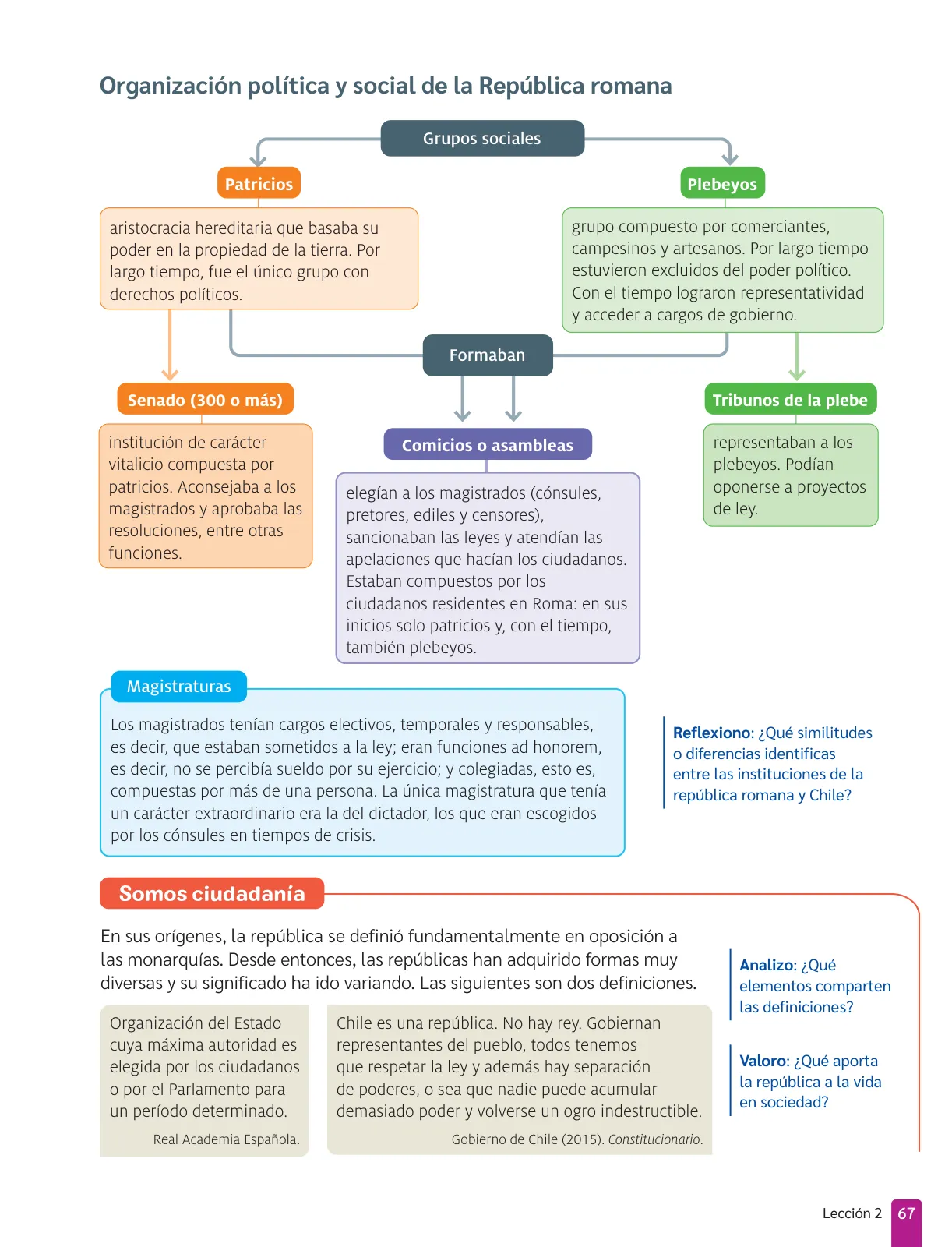 Organización política y social de la República romana

Grupos sociales

Patricios

aristocracia hereditaria que basaba su poder en la propiedad de la tierra. Por largo tiempo, fue el único grupo con derechos políticos.

Plebeyos

grupo compuesto por comerciantes, campesinos y artesanos. Por largo tiempo estuvieron excluidos del poder político. Con el tiempo lograron representatividad y acceder a cargos de gobierno.

Formaban

Senado (300 o más)

institución de carácter vitalicio compuesta por patricios. Aconsejaba a los magistrados y aprobaba las resoluciones, entre otras funciones.

Comicios o asambleas

elegían a los magistrados (cónsules, pretores, ediles y censores), sancionaban las leyes y atendían las apelaciones que hacían los ciudadanos. Estaban compuestos por los ciudadanos residentes en Roma: en sus inicios solo patricios y, con el tiempo, también plebeyos.

Tribunos de la plebe

representaban a los plebeyos. Podían oponerse a proyectos de ley.

Magistraturas

Los magistrados tenían cargos electivos, temporales y responsables, es decir, que estaban sometidos a la ley; eran funciones ad honorem, es decir, no se percibía sueldo por su ejercicio; y colegiadas, esto es, compuestas por más de una persona. La única magistratura que tenía un carácter extraordinario era la del dictador, los que eran escogidos por los cónsules en tiempos de crisis.

Reflexiono: ¿Qué similitudes o diferencias identificas entre las instituciones de la república romana y Chile?

Somos ciudadanía

En sus orígenes, la república se definió fundamentalmente en oposición a las monarquías. Desde entonces, las repúblicas han adquirido formas muy diversas y su significado ha ido variando. Las siguientes son dos definiciones.

Organización del Estado cuya máxima autoridad es elegida por los ciudadanos o por el Parlamento para un período determinado.

Real Academia Española.

Chile es una república. No hay rey. Gobiernan representantes del pueblo, todos tenemos que respetar la ley y además hay separación de poderes, o sea que nadie puede acumular demasiado poder y volverse un ogro indestructible.

Gobierno de Chile (2015). Constitucionario.

Analizo: ¿Qué elementos comparten las definiciones?

Valoro: ¿Qué aporta la república a la vida en sociedad?

Lección 2 67